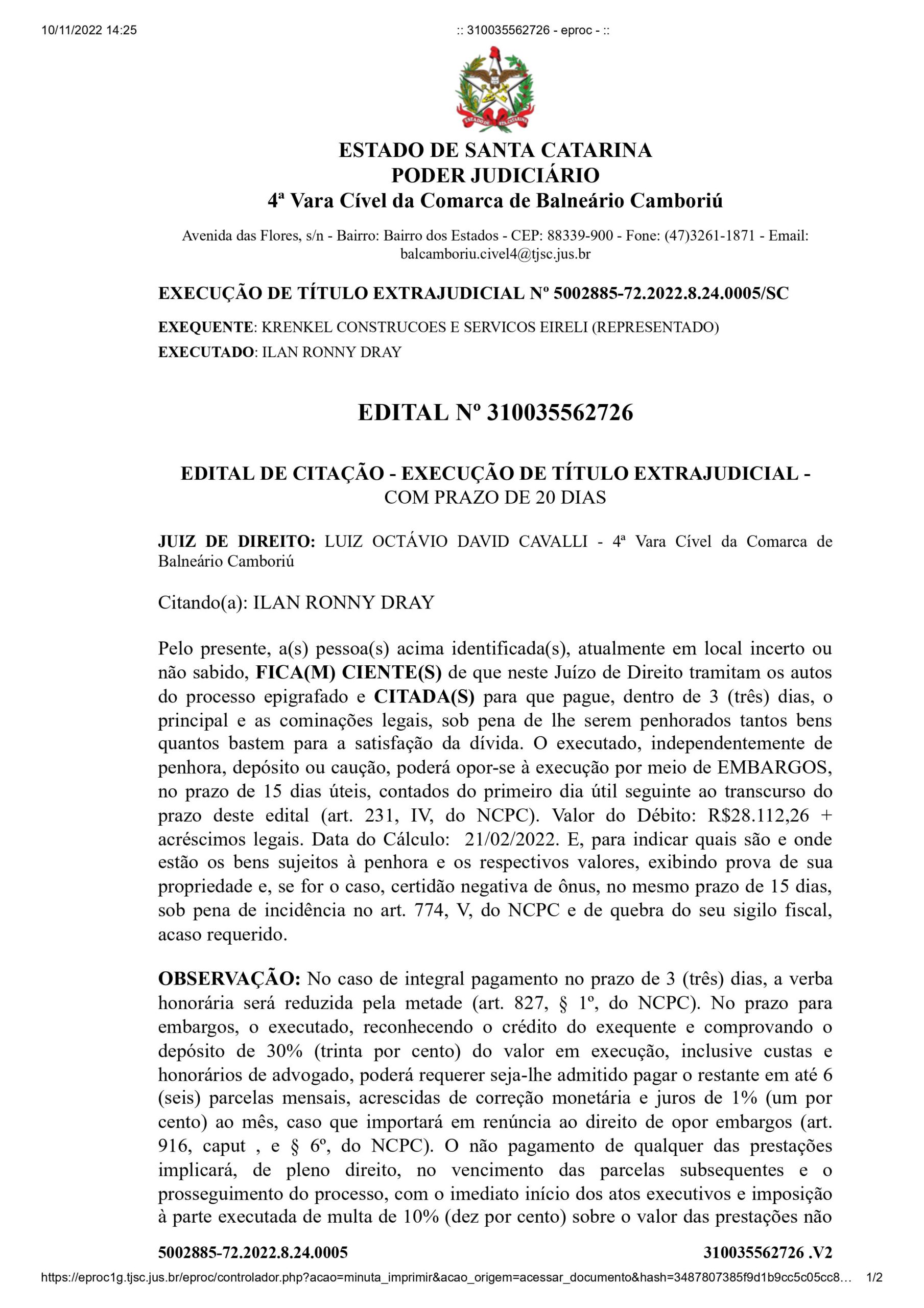 10/11/2022 14:25 :: 310035562726 - eproc - ::

ESTADO DE STA CATARINA

ESTADO DE SANTA CATARINA
PODER JUDICIÁRIO
4ª Vara Cível da Comarca de Balneário Camboriú

Avenida das Flores, s/n - Bairro: Bairro dos Estados - CEP: 88339-900 - Fone: (47)3261-1871 - Email: balcamboriu.civel4@tjsc.jus.br

EXECUÇÃO DE TÍTULO EXTRAJUDICIAL Nº 5002885-72.2022.8.24.0005/SC

EXEQUENTE: KRENKEL CONSTRUCOES E SERVICOS EIRELI (REPRESENTADO)
EXECUTADO: ILAN RONNY DRAY

EDITAL Nº 310035562726

EDITAL DE CITAÇÃO - EXECUÇÃO DE TÍTULO EXTRAJUDICIAL - COM PRAZO DE 20 DIAS

JUIZ DE DIREITO: LUIZ OCTÁVIO DAVID CAVALLI - 4ª Vara Cível da Comarca de Balneário Camboriú

Citando(a): ILAN RONNY DRAY

Pelo presente, a(s) pessoa(s) acima identificada(s), atualmente em local incerto ou não sabido, FICA(M) CIENTE(S) de que neste Juízo de Direito tramitam os autos do processo epigrafado e CITADA(S) para que pague, dentro de 3 (três) dias, o principal e as cominações legais, sob pena de lhe serem penhorados tantos bens quantos bastem para a satisfação da dívida. O executado, independentemente de penhora, depósito ou caução, poderá opor-se à execução por meio de EMBARGOS, no prazo de 15 dias úteis, contados do primeiro dia útil seguinte ao transcurso do prazo deste edital (art. 231, IV, do NCPC). Valor do Débito: R$28.112,26 + acréscimos legais. Data do Cálculo: 21/02/2022. E, para indicar quais são e onde estão os bens sujeitos à penhora e os respectivos valores, exibindo prova de sua propriedade e, se for o caso, certidão negativa de ônus, no mesmo prazo de 15 dias, sob pena de incidência no art. 774, V, do NCPC e de quebra do seu sigilo fiscal, acaso requerido.

OBSERVAÇÃO: No caso de integral pagamento no prazo de 3 (três) dias, a verba honorária será reduzida pela metade (art. 827, § 1º, do NCPC). No prazo para embargos, o executado, reconhecendo o crédito do exequente e comprovando o depósito de 30% (trinta por cento) do valor em execução, inclusive custas e honorários de advogado, poderá requerer seja-lhe admitido pagar o restante em até 6 (seis) parcelas mensais, acrescidas de correção monetária e juros de 1% (um por cento) ao mês, caso que importará em renúncia ao direito de opor embargos (art. 916, caput , e § 6º, do NCPC). O não pagamento de qualquer das prestações implicará, de pleno direito, no vencimento das parcelas subsequentes e o prosseguimento do processo, com o imediato início dos atos executivos e imposição à parte executada de multa de 10% (dez por cento) sobre o valor das prestações não

5002885-72.2022.8.24.0005 310035562726 .V2

https://eproc1g.tjsc.jus.br/eproc/controlador.php?acao=minuta_imprimir&acao_origem=acessar_documento&hash=3487807385f9d1b9cc5c05cc8... 1/2